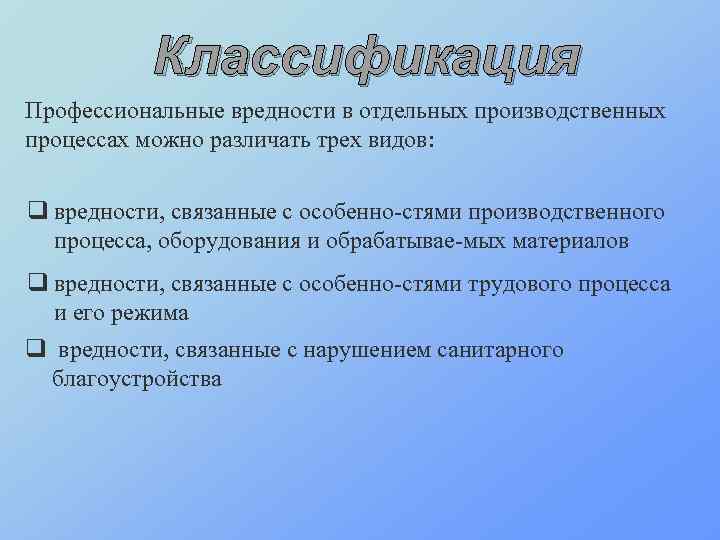 Классификация

Профессиональные вредности в отдельных производственных процессах можно различать трех видов:

❑ вредности, связанные с особенно-стями производственного процесса, оборудования и обрабатывае-мых материалов

❑ вредности, связанные с особенно-стями трудового процесса и его режима

❑ вредности, связанные с нарушением санитарного благоустройства